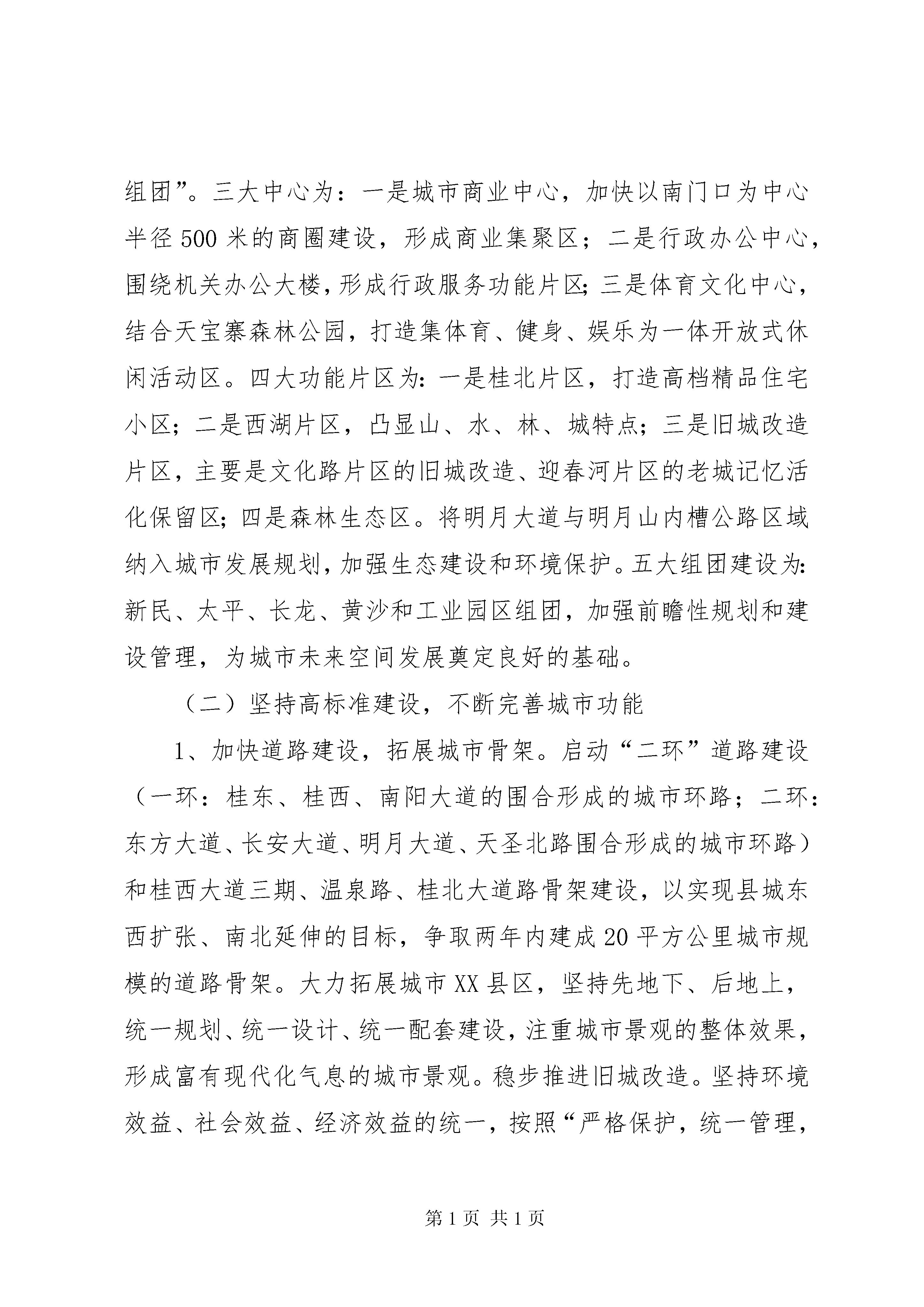 组团”。三大中心为：一是城市商业中心，加快以南门口为中心半径500米的商圈建设，形成商业集聚区；二是行政办公中心，围绕机关办公大楼，形成行政服务功能片区；三是体育文化中心，结合天宝寨森林公园，打造集体育、健身、娱乐为一体开放式休闲活动区。四大功能片区为：一是桂北片区，打造高档精品住宅小区；二是西湖片区，凸显山、水、林、城特点；三是旧城改造片区，主要是文化路片区的旧城改造、迎春河片区的老城记忆活化保留区；四是森林生态区。将明月大道与明月山内槽公路区域纳入城市发展规划，加强生态建设和环境保护。五大组团建设为：新民、太平、长龙、黄沙和工业园区组团，加强前瞻性规划和建设管理，为城市未来空间发展奠定良好的基础。

（二）坚持高标准建设，不断完善城市功能

1、加快道路建设，拓展城市骨架。启动“二环”道路建设（一环：桂东、桂西、南阳大道的围合形成的城市环路；二环：东方大道、长安大道、明月大道、天圣北路围合形成的城市环路）和桂西大道三期、温泉路、桂北大道路骨架建设，以实现县城东西扩张、南北延伸的目标，争取两年内建成20平方公里城市规模的道路骨架。大力拓展城市XX县区，坚持先地下、后地上，统一规划、统一设计、统一配套建设，注重城市景观的整体效果，形成富有现代化气息的城市景观。稳步推进旧城改造。坚持环境效益、社会效益、经济效益的统一，按照“严格保护，统一管理，

第1页 共1页